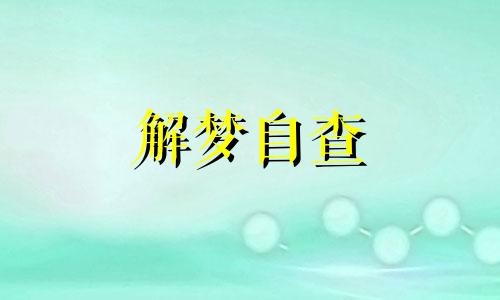 解梦自查